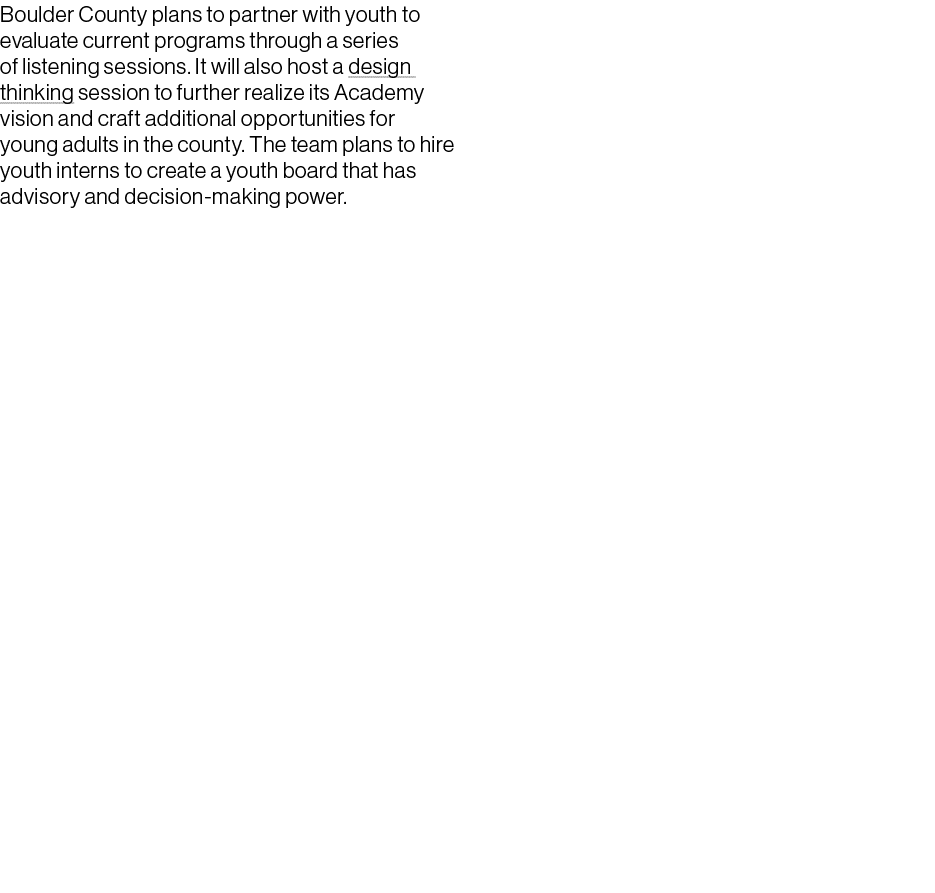 Boulder County plans to partner with youth to evaluate current programs through a series of listening sessions. It will also host a design thinking session to further realize its Academy vision and craft additional opportunities for young adults in the county. The team plans to hire youth interns to create a youth board that has advisory and decision-making power.